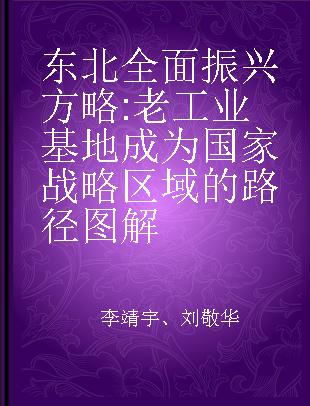 东北全面振兴方略:老工业基地成为国家战略区域的路径图解

李靖宇、刘敬华